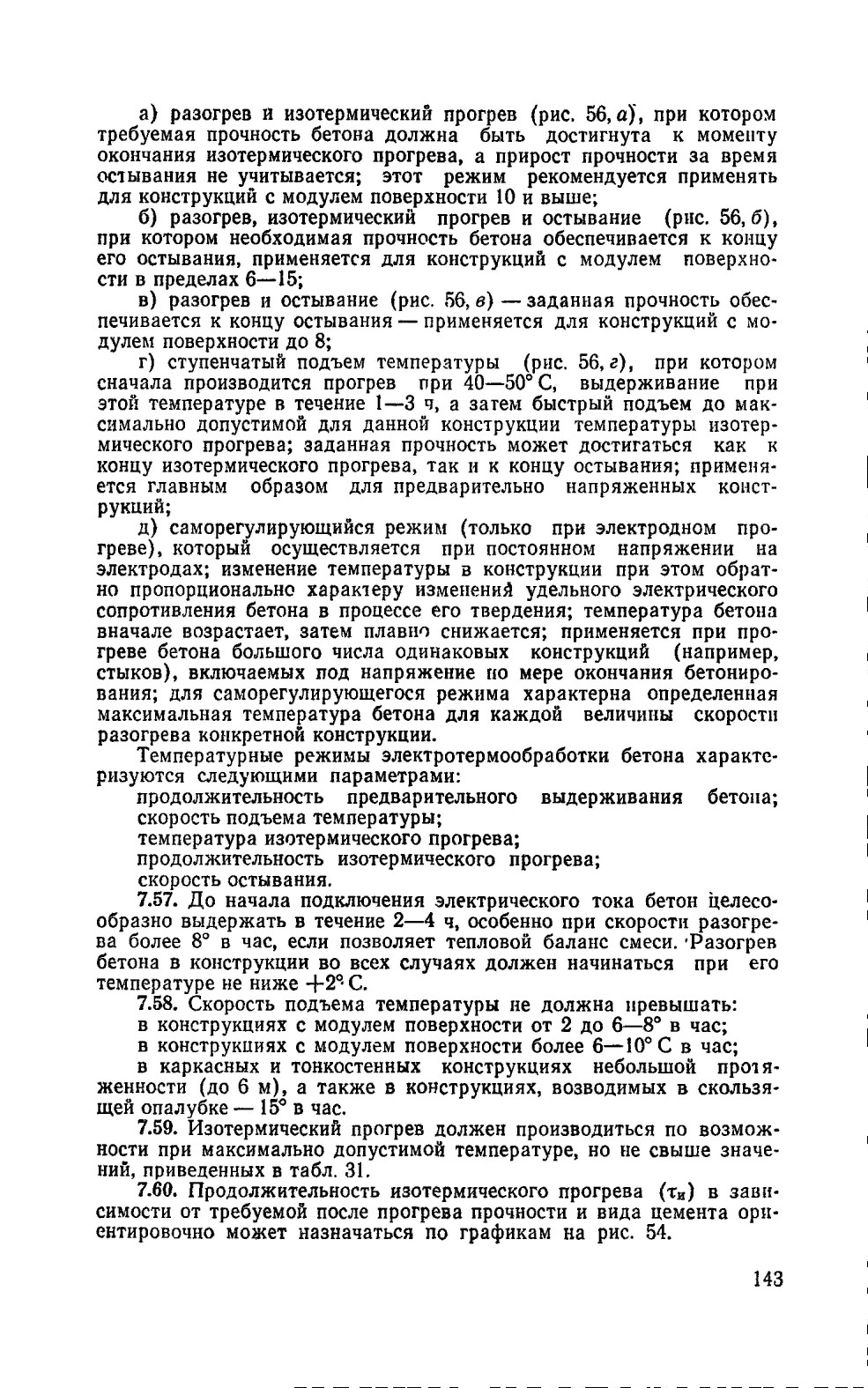 а) разогрев и изотермический прогрев (рис. 56, а), при котором требуемая прочность бетона должна быть достигнута к моменту окончания изотермического прогрева, а прирост прочности за время остывания не учитывается; этот режим рекомендуется применять для конструкций с модулем поверхности 10 и выше;

б) разогрев, изотермический прогрев и остывание (рис. 56, б), при котором необходимая прочность бетона обеспечивается к концу его остывания, применяется для конструкций с модулем поверхности в пределах 6—15;

в) разогрев и остывание (рис. 56, в) — заданная прочность обеспечивается к концу остывания — применяется для конструкций с модулем поверхности до 8;

г) ступенчатый подъем температуры (рис. 56, г), при котором сначала производится прогрев при 40—50° С, выдерживание при этой температуре в течение 1—3 ч, а затем быстрый подъем до максимально допустимой для данной конструкции температуры изотермического прогрева; заданная прочность может достигаться как к концу изотермического прогрева, так и к концу остывания; применяется главным образом для предварительно напряженных конструкций;

д) саморегулирующийся режим (только при электродном прогреве), который осуществляется при постоянном напряжении на электродах; изменение температуры в конструкции при этом обратно пропорционально характеру изменений удельного электрического сопротивления бетона в процессе его твердения; температура бетона вначале возрастает, затем плавно снижается; применяется при прогреве бетона большого числа одинаковых конструкций (например, стыков), включаемых под напряжение по мере окончания бетонирования; для саморегулирующегося режима характерна определенная максимальная температура бетона для каждой величины скорости разогрева конкретной конструкции.

Температурные режимы электротермообработки бетона характеризуются следующими параметрами:
продолжительность предварительного выдерживания бетона;
скорость подъема температуры;
температура изотермического прогрева;
продолжительность изотермического прогрева;
скорость остывания.

7.57. До начала подключения электрического тока бетон целесообразно выдержать в течение 2—4 ч, особенно при скорости разогрева более 8° в час, если позволяет тепловой баланс смеси. Разогрев бетона в конструкции во всех случаях должен начинаться при его температуре не ниже +2° С.

7.58. Скорость подъема температуры не должна превышать:
в конструкциях с модулем поверхности от 2 до 6—8° в час;
в конструкциях с модулем поверхности более 6—10° С в час;
в каркасных и тонкостенных конструкциях небольшой протяженности (до 6 м), а также в конструкциях, возводимых в скользящей опалубке — 15° в час.

7.59. Изотермический прогрев должен производиться по возможности при максимально допустимой температуре, но не свыше значений, приведенных в табл. 31.

7.60. Продолжительность изотермического прогрева ($\tau_и$) в зависимости от требуемой после прогрева прочности и вида цемента ориентировочно может назначаться по графикам на рис. 54.

143